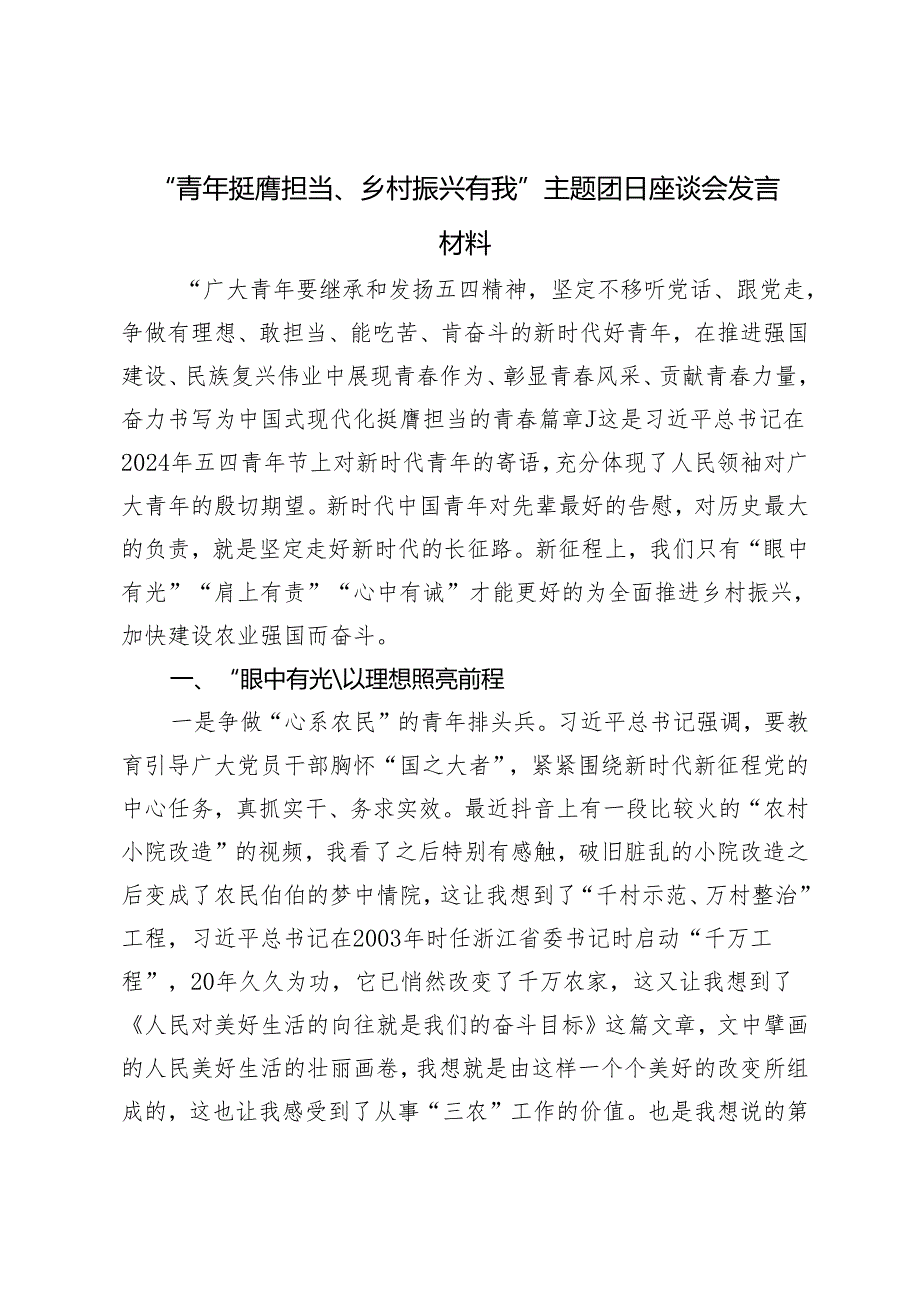 “青年挺膺担当、乡村振兴有我”主题团日座谈会发言材料

“广大青年要继承和发扬五四精神，坚定不移听党话、跟党走，争做有理想、敢担当、能吃苦、肯奋斗的新时代好青年，在推进强国建设、民族复兴伟业中展现青春作为、彰显青春风采、贡献青春力量，奋力书写为中国式现代化挺膺担当的青春篇章J这是习近平总书记在2024年五四青年节上对新时代青年的寄语，充分体现了人民领袖对广大青年的殷切期望。新时代中国青年对先辈最好的告慰，对历史最大的负责，就是坚定走好新时代的长征路。新征程上，我们只有“眼中有光”“肩上有责”“心中有诚”才能更好的为全面推进乡村振兴，加快建设农业强国而奋斗。

一、“眼中有光\以理想照亮前程

一是争做“心系农民”的青年排头兵。习近平总书记强调，要教育引导广大党员干部胸怀“国之大者”，紧紧围绕新时代新征程党的中心任务，真抓实干、务求实效。最近抖音上有一段比较火的“农村小院改造”的视频，我看了之后特别有感触，破旧脏乱的小院改造之后变成了农民伯伯的梦中情院，这让我想到了“千村示范、万村整治”工程，习近平总书记在2003年时任浙江省委书记时启动“千万工程”，20年久久为功，它已悄然改变了千万农家，这又让我想到了《人民对美好生活的向往就是我们的奋斗目标》这篇文章，文中擘画的人民美好生活的壮丽画卷，我想就是由这样一个个美好的改变所组成的，这也让我感受到了从事“三农”工作的价值。也是我想说的第